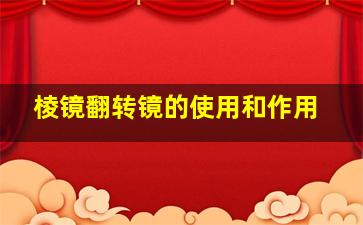 棱镜翻转镜的使用和作用